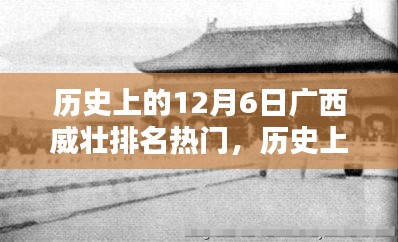 历史上的12月6日广西威壮排名热门，历史上